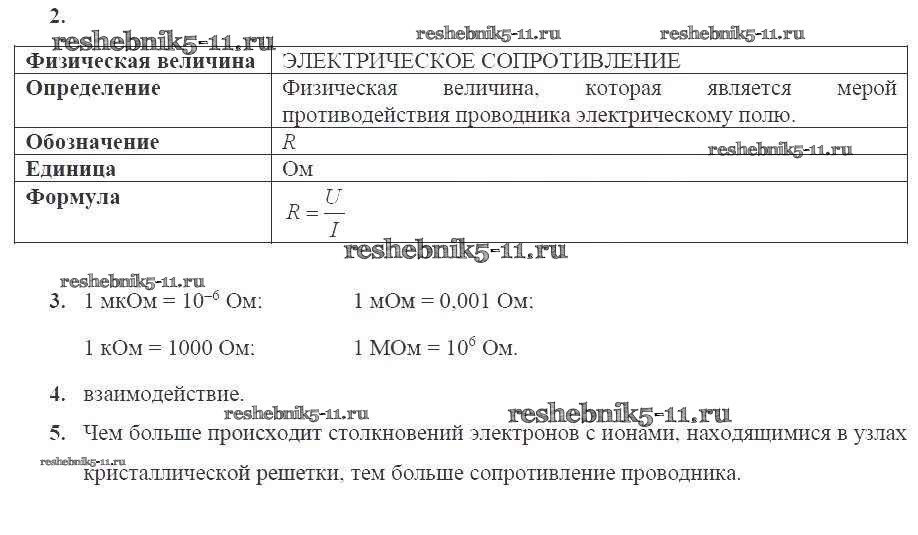 2.

reshebnik5-11.ru reshebnik5-11.ru reshebnik5-11.ru

| Физическая величина | ЭЛЕКТРИЧЕСКОЕ СОПРОТИВЛЕНИЕ |
|---|---|
| Определение | Физическая величина, которая является мерой противодействия проводника электрическому полю. |
| Обозначение | $R$ |
| Единица | Ом |
| Формула | $R = \frac{U}{I}$ |

reshebnik5-11.ru reshebnik5-11.ru reshebnik5-11.ru

3. 1 мкОм = $10^{-6}$ Ом; 1 мОм = 0,001 Ом;

1 кОм = 1000 Ом; 1 МОм = $10^{6}$ Ом.

4. взаимодействие.

reshebnik5-11.ru reshebnik5-11.ru

5. Чем больше происходит столкновений электронов с ионами, находящимися в узлах кристаллической решетки, тем больше сопротивление проводника.

reshebnik5-11.ru